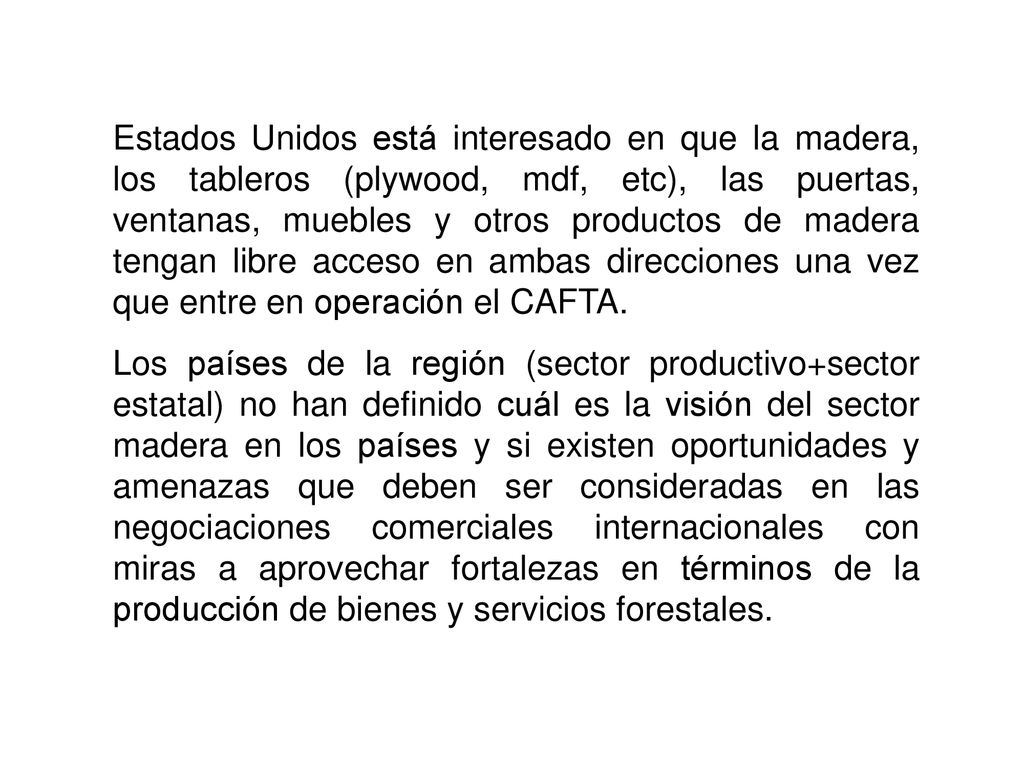 Estados Unidos está interesado en que la madera, los tableros (plywood, mdf, etc), las puertas, ventanas, muebles y otros productos de madera tengan libre acceso en ambas direcciones una vez que entre en operación el CAFTA.

Los países de la región (sector productivo+sector estatal) no han definido cuál es la visión del sector madera en los países y si existen oportunidades y amenazas que deben ser consideradas en las negociaciones comerciales internacionales con miras a aprovechar fortalezas en términos de la producción de bienes y servicios forestales.